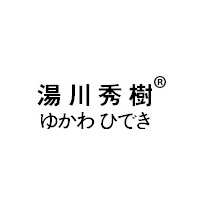 湯川秀樹®
ゆかわ ひでき